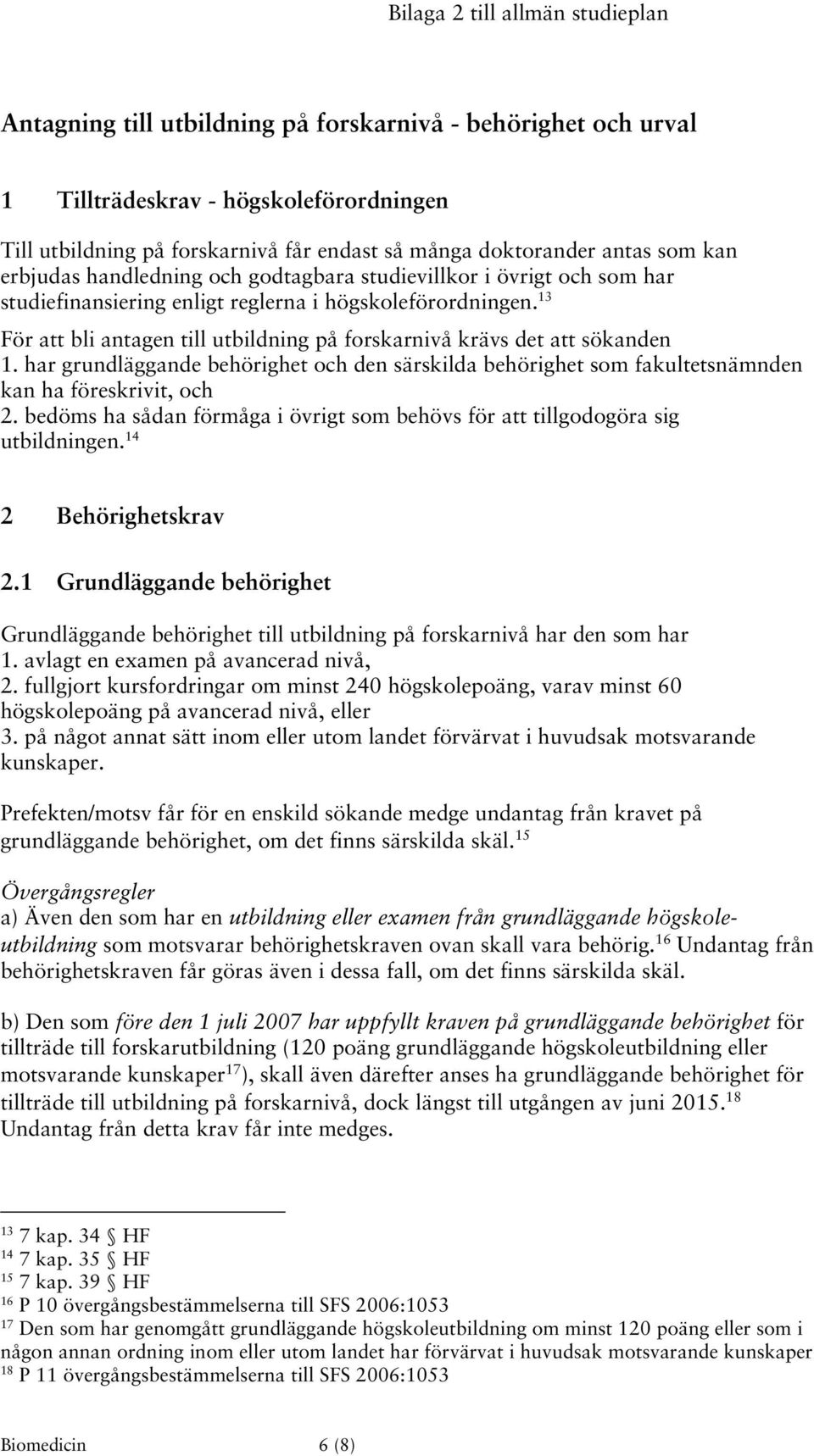 Bilaga 2 till allmän studieplan

Antagning till utbildning på forskarnivå - behörighet och urval

1 Tillträdeskrav - högskoleförordningen

Till utbildning på forskarnivå får endast så många doktorander antas som kan erbjudas handledning och godtagbara studievillkor i övrigt och som har studiefinansiering enligt reglerna i högskoleförordningen.$^{13}$

För att bli antagen till utbildning på forskarnivå krävs det att sökanden
1. har grundläggande behörighet och den särskilda behörighet som fakultetsnämnden kan ha föreskrivit, och
2. bedöms ha sådan förmåga i övrigt som behövs för att tillgodogöra sig utbildningen.$^{14}$

2 Behörighetskrav

2.1 Grundläggande behörighet

Grundläggande behörighet till utbildning på forskarnivå har den som har
1. avlagt en examen på avancerad nivå,
2. fullgjort kursfordringar om minst 240 högskolepoäng, varav minst 60 högskolepoäng på avancerad nivå, eller
3. på något annat sätt inom eller utom landet förvärvat i huvudsak motsvarande kunskaper.

Prefekten/motsv får för en enskild sökande medge undantag från kravet på grundläggande behörighet, om det finns särskilda skäl.$^{15}$

Övergångsregler
a) Även den som har en utbildning eller examen från grundläggande högskoleutbildning som motsvarar behörighetskraven ovan skall vara behörig.$^{16}$ Undantag från behörighetskraven får göras även i dessa fall, om det finns särskilda skäl.

b) Den som före den 1 juli 2007 har uppfyllt kraven på grundläggande behörighet för tillträde till forskarutbildning (120 poäng grundläggande högskoleutbildning eller motsvarande kunskaper$^{17}$), skall även därefter anses ha grundläggande behörighet för tillträde till utbildning på forskarnivå, dock längst till utgången av juni 2015.$^{18}$ Undantag från detta krav får inte medges.

$^{13}$ 7 kap. 34 § HF
$^{14}$ 7 kap. 35 § HF
$^{15}$ 7 kap. 39 § HF
$^{16}$ P 10 övergångsbestämmelserna till SFS 2006:1053
$^{17}$ Den som har genomgått grundläggande högskoleutbildning om minst 120 poäng eller som i någon annan ordning inom eller utom landet har förvärvat i huvudsak motsvarande kunskaper
$^{18}$ P 11 övergångsbestämmelserna till SFS 2006:1053

Biomedicin 6 (8)